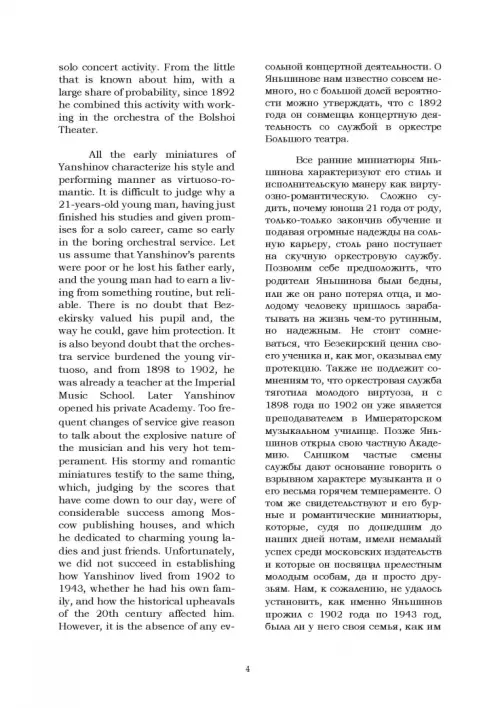 solo concert activity. From the little that is known about him, with a large share of probability, since 1892 he combined this activity with working in the orchestra of the Bolshoi Theater.

All the early miniatures of Yanshinov characterize his style and performing manner as virtuoso-romantic. It is difficult to judge why a 21-years-old young man, having just finished his studies and given promises for a solo career, came so early in the boring orchestral service. Let us assume that Yanshinov's parents were poor or he lost his father early, and the young man had to earn a living from something routine, but reliable. There is no doubt that Bezekirsky valued his pupil and, the way he could, gave him protection. It is also beyond doubt that the orchestra service burdened the young virtuoso, and from 1898 to 1902, he was already a teacher at the Imperial Music School. Later Yanshinov opened his private Academy. Too frequent changes of service give reason to talk about the explosive nature of the musician and his very hot temperament. His stormy and romantic miniatures testify to the same thing, which, judging by the scores that have come down to our day, were of considerable success among Moscow publishing houses, and which he dedicated to charming young ladies and just friends. Unfortunately, we did not succeed in establishing how Yanshinov lived from 1902 to 1943, whether he had his own family, and how the historical upheavals of the 20th century affected him. However, it is the absence of any ev-

сольной концертной деятельности. О Яньшинове нам известно совсем немного, но с большой долей вероятности можно утверждать, что с 1892 года он совмещал концертную деятельность со службой в оркестре Большого театра.

Все ранние миниатюры Яньшинова характеризуют его стиль и исполнительскую манеру как виртуозно-романтическую. Сложно судить, почему юноша 21 года от роду, только-только закончив обучение и подавая огромные надежды на сольную карьеру, столь рано поступает на скучную оркестровую службу. Позволим себе предположить, что родители Яньшинова были бедны, или же он рано потерял отца, и молодому человеку пришлось зарабатывать на жизнь чем-то рутинным, но надежным. Не стоит сомневаться, что Безекирский ценил своего ученика и, как мог, оказывал ему протекцию. Также не подлежит сомнениям то, что оркестровая служба тяготила молодого виртуоза, и с 1898 года по 1902 он уже является преподавателем в Императорском музыкальном училище. Позже Яньшинов открыл свою частную Академию. Слишком частые смены службы дают основание говорить о взрывном характере музыканта и о его весьма горячем темпераменте. О том же свидетельствуют и его бурные и романтические миниатюры, которые, судя по дошедшим до наших дней нотам, имели немалый успех среди московских издательств и которые он посвящал прелестным молодым особам, да и просто друзьям. Нам, к сожалению, не удалось установить, как именно Яньшинов прожил с 1902 года по 1943 год, была ли у него своя семья, как им

4